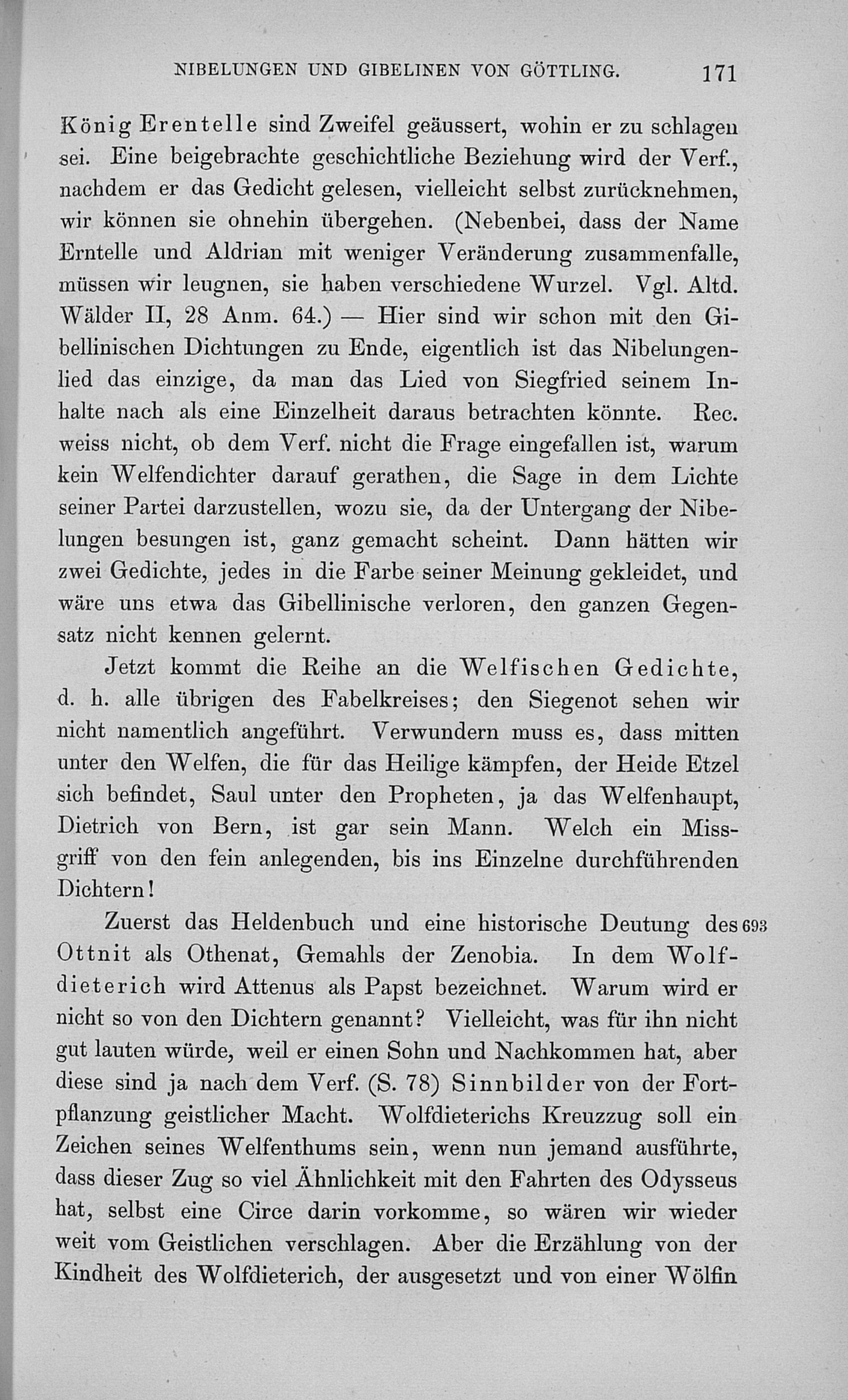 NIBELUNGEN UND GIBELINEN VON GÖTTLING. 171

König Erentelle sind Zweifel geäussert, wohin er zu schlagen sei. Eine beigebrachte geschichtliche Beziehung wird der Verf., nachdem er das Gedicht gelesen, vielleicht selbst zurücknehmen, wir können sie ohnehin übergehen. (Nebenbei, dass der Name Erntelle und Aldrian mit weniger Veränderung zusammenfalle, müssen wir leugnen, sie haben verschiedene Wurzel. Vgl. Altd. Wälder II, 28 Anm. 64.) — Hier sind wir schon mit den Gibellinischen Dichtungen zu Ende, eigentlich ist das Nibelungenlied das einzige, da man das Lied von Siegfried seinem Inhalte nach als eine Einzelheit daraus betrachten könnte. Rec. weiss nicht, ob dem Verf. nicht die Frage eingefallen ist, warum kein Welfendichter darauf gerathen, die Sage in dem Lichte seiner Partei darzustellen, wozu sie, da der Untergang der Nibelungen besungen ist, ganz gemacht scheint. Dann hätten wir zwei Gedichte, jedes in die Farbe seiner Meinung gekleidet, und wäre uns etwa das Gibellinische verloren, den ganzen Gegensatz nicht kennen gelernt.

Jetzt kommt die Reihe an die Welfischen Gedichte, d. h. alle übrigen des Fabelkreises; den Siegenot sehen wir nicht namentlich angeführt. Verwundern muss es, dass mitten unter den Welfen, die für das Heilige kämpfen, der Heide Etzel sich befindet, Saul unter den Propheten, ja das Welfenhaupt, Dietrich von Bern, ist gar sein Mann. Welch ein Missgriff von den fein anlegenden, bis ins Einzelne durchführenden Dichtern!

Zuerst das Heldenbuch und eine historische Deutung des 693 Ottnit als Othenat, Gemahls der Zenobia. In dem Wolfdieterich wird Attenus als Papst bezeichnet. Warum wird er nicht so von den Dichtern genannt? Vielleicht, was für ihn nicht gut lauten würde, weil er einen Sohn und Nachkommen hat, aber diese sind ja nach dem Verf. (S. 78) Sinnbilder von der Fortpflanzung geistlicher Macht. Wolfdieterichs Kreuzzug soll ein Zeichen seines Welfenthums sein, wenn nun jemand ausführte, dass dieser Zug so viel Ähnlichkeit mit den Fahrten des Odysseus hat, selbst eine Circe darin vorkomme, so wären wir wieder weit vom Geistlichen verschlagen. Aber die Erzählung von der Kindheit des Wolfdieterich, der ausgesetzt und von einer Wölfin